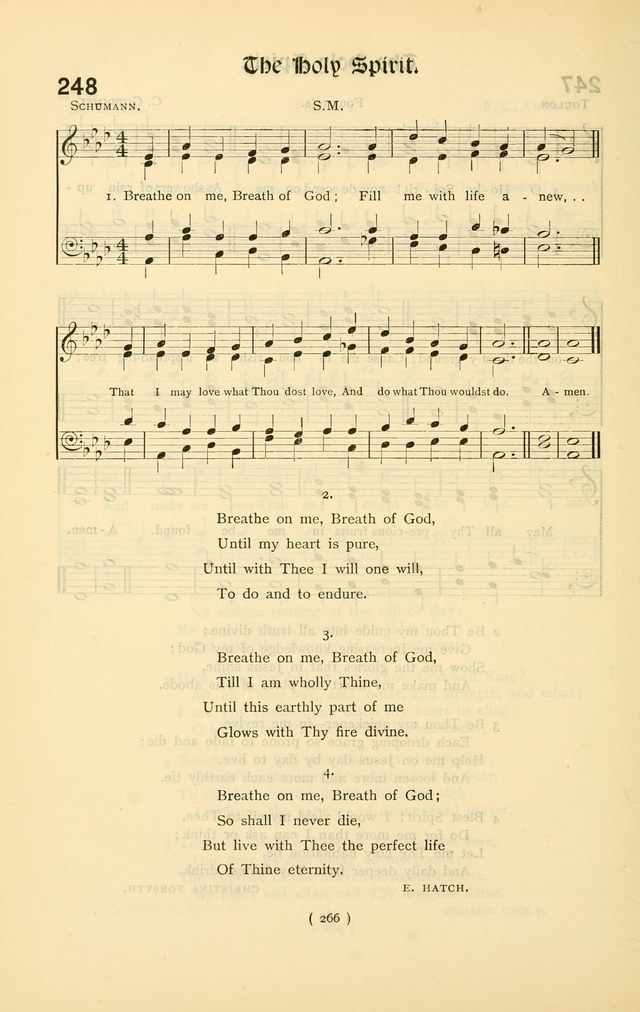 The Holy Spirit.

248

SCHUMANN. S.M.

1. Breathe on me, Breath of God; Fill me with life a - new, . . That I may love what Thou dost love, And do what Thou wouldst do. A - men.

2.
Breathe on me, Breath of God,
Until my heart is pure,
Until with Thee I will one will,
To do and to endure.

3.
Breathe on me, Breath of God,
Till I am wholly Thine,
Until this earthly part of me
Glows with Thy fire divine.

4.
Breathe on me, Breath of God;
So shall I never die,
But live with Thee the perfect life
Of Thine eternity.

E. HATCH.

( 266 )